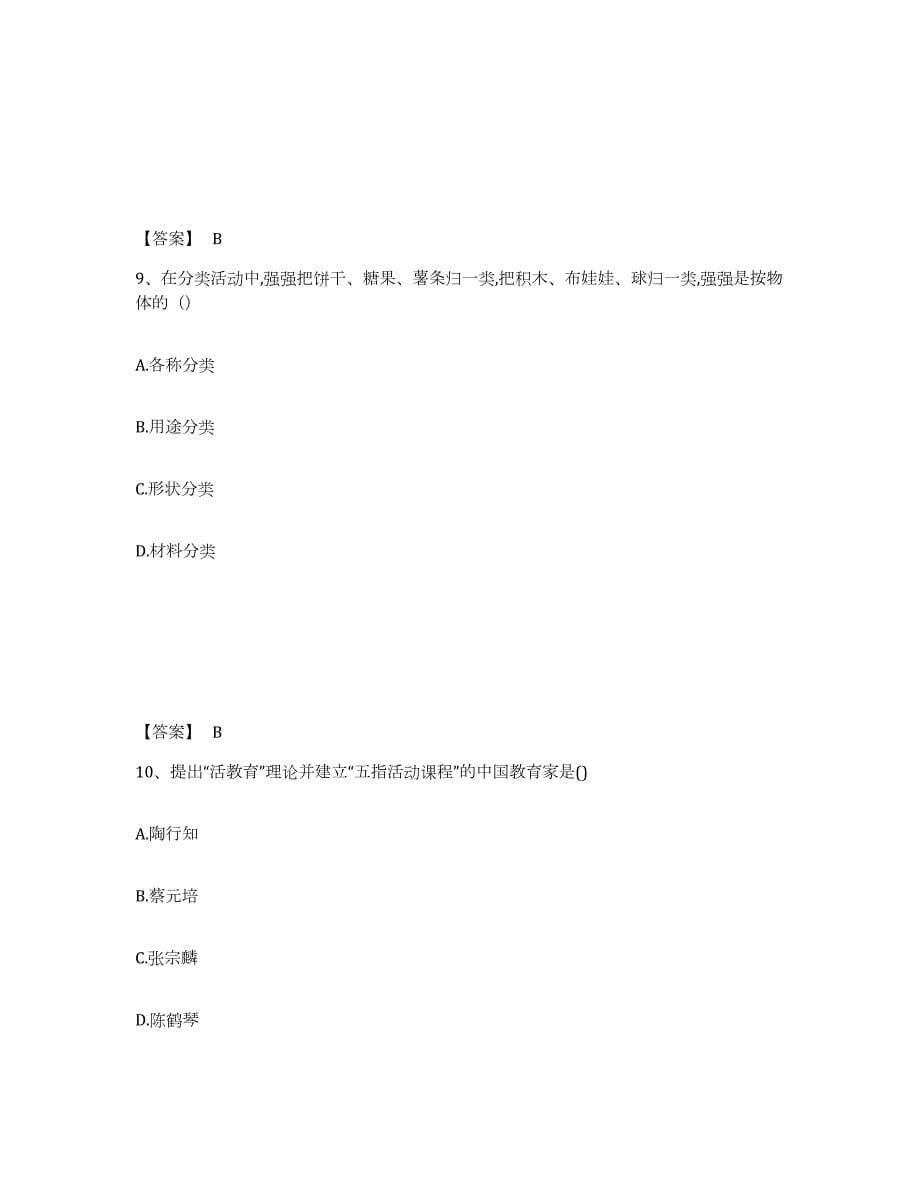 【答案】 B

9、在分类活动中,强强把饼干、糖果、薯条归一类,把积木、布娃娃、球归一类,强强是按物体的（）

A.各称分类

B.用途分类

C.形状分类

D.材料分类

【答案】 B

10、提出“活教育”理论并建立“五指活动课程”的中国教育家是()

A.陶行知

B.蔡元培

C.张宗麟

D.陈鹤琴